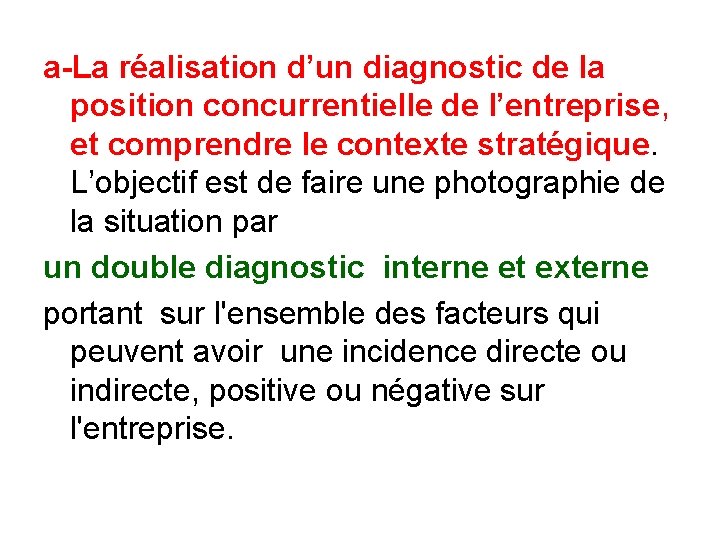 a-La réalisation d’un diagnostic de la position concurrentielle de l’entreprise, et comprendre le contexte stratégique. L’objectif est de faire une photographie de la situation par

un double diagnostic interne et externe

portant sur l'ensemble des facteurs qui peuvent avoir une incidence directe ou indirecte, positive ou négative sur l'entreprise.